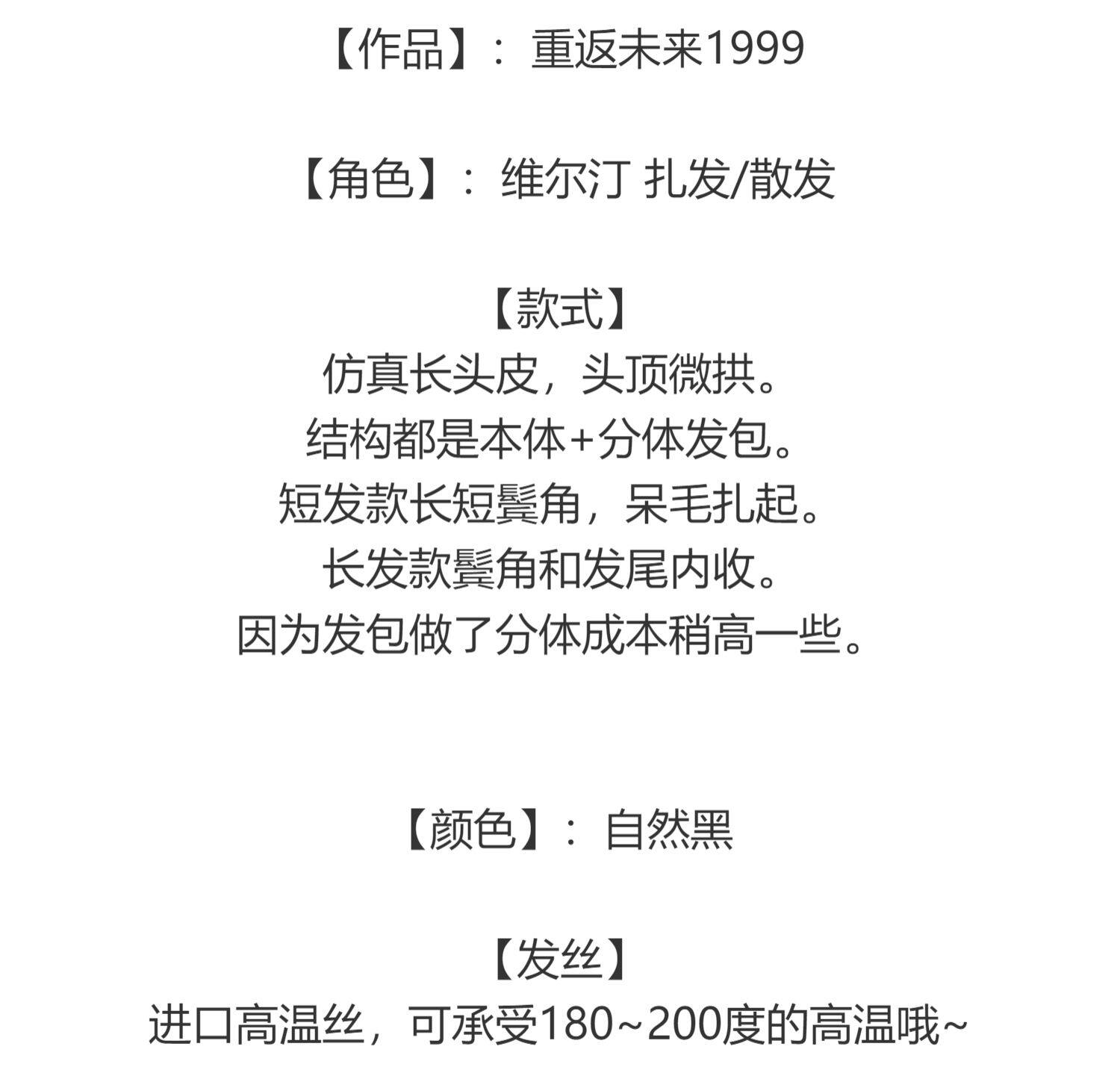 【作品】：重返未来1999

【角色】：维尔汀 扎发/散发

【款式】
仿真长头皮，头顶微拱。
结构都是本体+分体发包。
短发款长短鬓角，呆毛扎起。
长发款鬓角和发尾内收。
因为发包做了分体成本稍高一些。

【颜色】：自然黑

【发丝】
进口高温丝，可承受180~200度的高温哦~